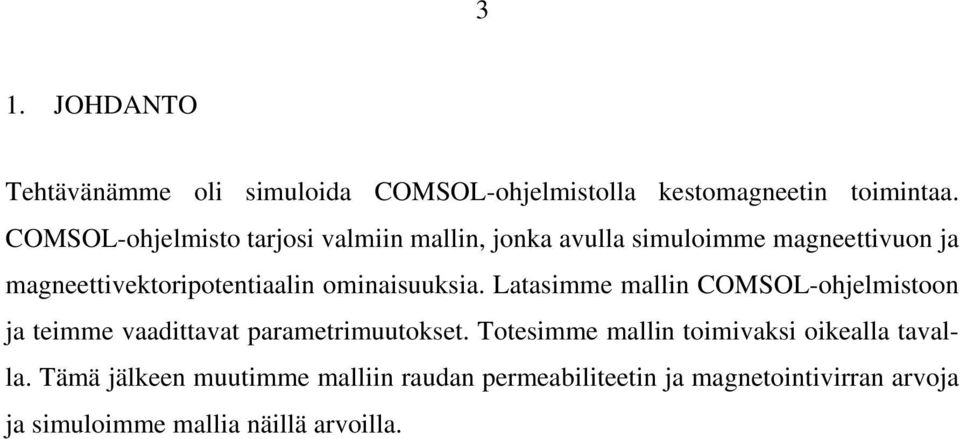 3

1. JOHDANTO

Tehtävänämme oli simuloida COMSOL-ohjelmistolla kestomagneetin toimintaa. COMSOL-ohjelmisto tarjosi valmiin mallin, jonka avulla simuloimme magneettivuon ja magneettivektoripotentiaalin ominaisuuksia. Latasimme mallin COMSOL-ohjelmistoon ja teimme vaadittavat parametrimuutokset. Totesimme mallin toimivaksi oikealla tavalla. Tämä jälkeen muutimme malliin raudan permeabiliteetin ja magnetointivirran arvoja ja simuloimme mallia näillä arvoilla.